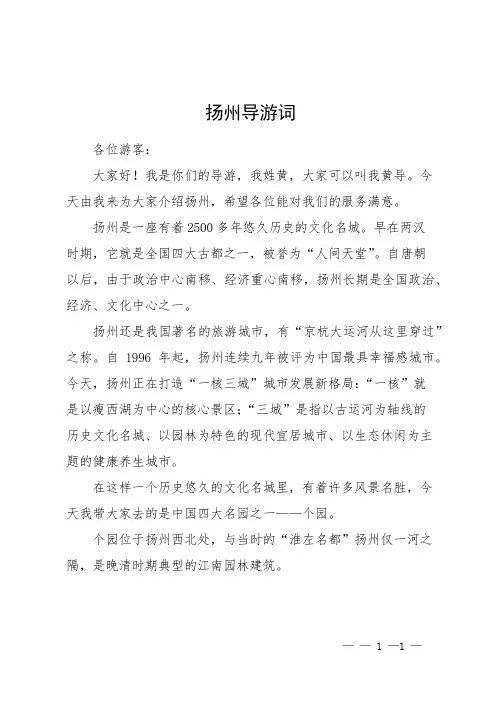 扬州导游词

各位游客：

大家好！我是你们的导游，我姓黄，大家可以叫我黄导。今天由我来为大家介绍扬州，希望各位能对我们的服务满意。

扬州是一座有着2500多年悠久历史的文化名城。早在两汉时期，它就是全国四大古都之一，被誉为“人间天堂”。自唐朝以后，由于政治中心南移、经济重心南移，扬州长期是全国政治、经济、文化中心之一。

扬州还是我国著名的旅游城市，有“京杭大运河从这里穿过”之称。自 1996 年起，扬州连续九年被评为中国最具幸福感城市。今天，扬州正在打造“一核三城”城市发展新格局：“一核”就是以瘦西湖为中心的核心景区；“三城”是指以古运河为轴线的历史文化名城、以园林为特色的现代宜居城市、以生态休闲为主题的健康养生城市。

在这样一个历史悠久的文化名城里，有着许多风景名胜，今天我带大家去的是中国四大名园之一——个园。

个园位于扬州西北处，与当时的“淮左名都”扬州仅一河之隔，是晚清时期典型的江南园林建筑。

— — 1 —1 —